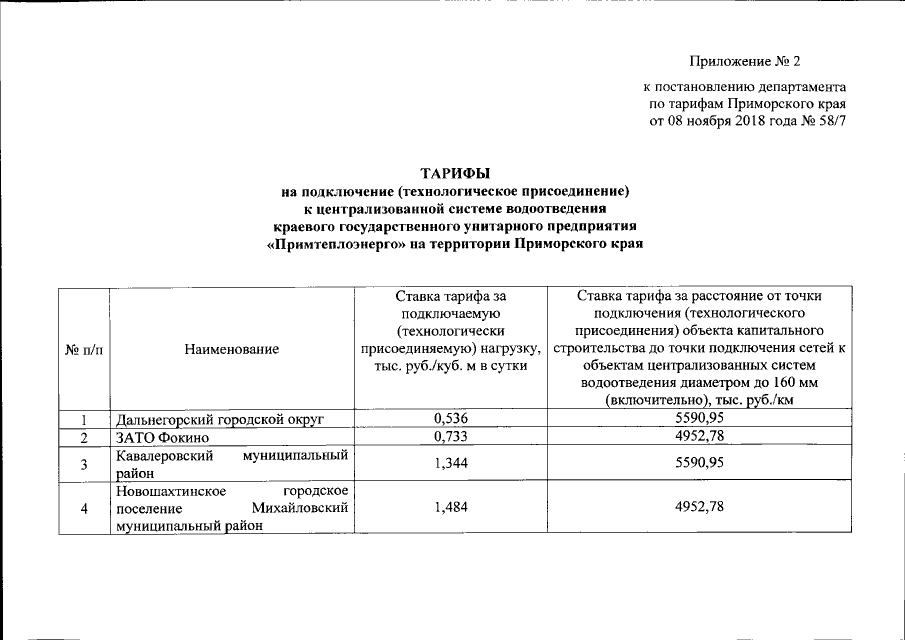 Приложение № 2

к постановлению департамента по тарифам Приморского края от 08 ноября 2018 года № 58/7

ТАРИФЫ
на подключение (технологическое присоединение) к централизованной системе водоотведения краевого государственного унитарного предприятия «Примтеплоэнерго» на территории Приморского края

| № п/п | Наименование | Ставка тарифа за подключаемую (технологически присоединяемую) нагрузку, тыс. руб./куб. м в сутки | Ставка тарифа за расстояние от точки подключения (технологического присоединения) объекта капитального строительства до точки подключения сетей к объектам централизованных систем водоотведения диаметром до 160 мм (включительно), тыс. руб./км |
|---|---|---|---|
| 1 | Дальнегорский городской округ | 0,536 | 5590,95 |
| 2 | ЗАТО Фокино | 0,733 | 4952,78 |
| 3 | Кавалеровский муниципальный район | 1,344 | 5590,95 |
| 4 | Новошахтинское городское поселение Михайловский муниципальный район | 1,484 | 4952,78 |